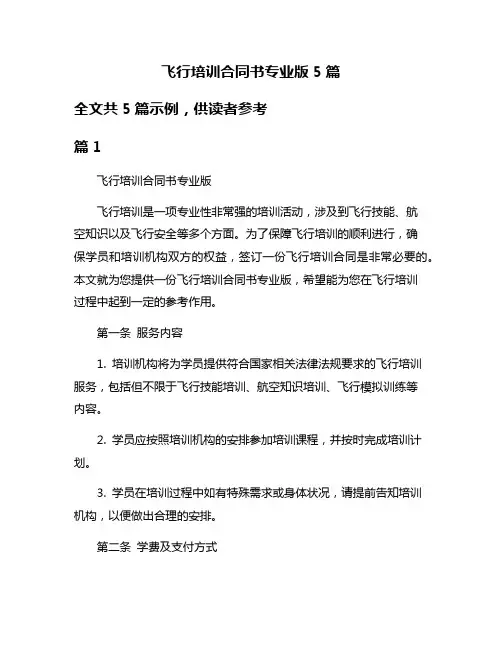 飞行培训合同书专业版 5 篇

全文共 5 篇示例，供读者参考

篇 1

飞行培训合同书专业版

飞行培训是一项专业性非常强的培训活动，涉及到飞行技能、航空知识以及飞行安全等多个方面。为了保障飞行培训的顺利进行，确保学员和培训机构双方的权益，签订一份飞行培训合同是非常必要的。本文就为您提供一份飞行培训合同书专业版，希望能为您在飞行培训过程中起到一定的参考作用。

第一条 服务内容

1. 培训机构将为学员提供符合国家相关法律法规要求的飞行培训服务，包括但不限于飞行技能培训、航空知识培训、飞行模拟训练等内容。

2. 学员应按照培训机构的安排参加培训课程，并按时完成培训计划。

3. 学员在培训过程中如有特殊需求或身体状况，请提前告知培训机构，以便做出合理的安排。

第二条 学费及支付方式